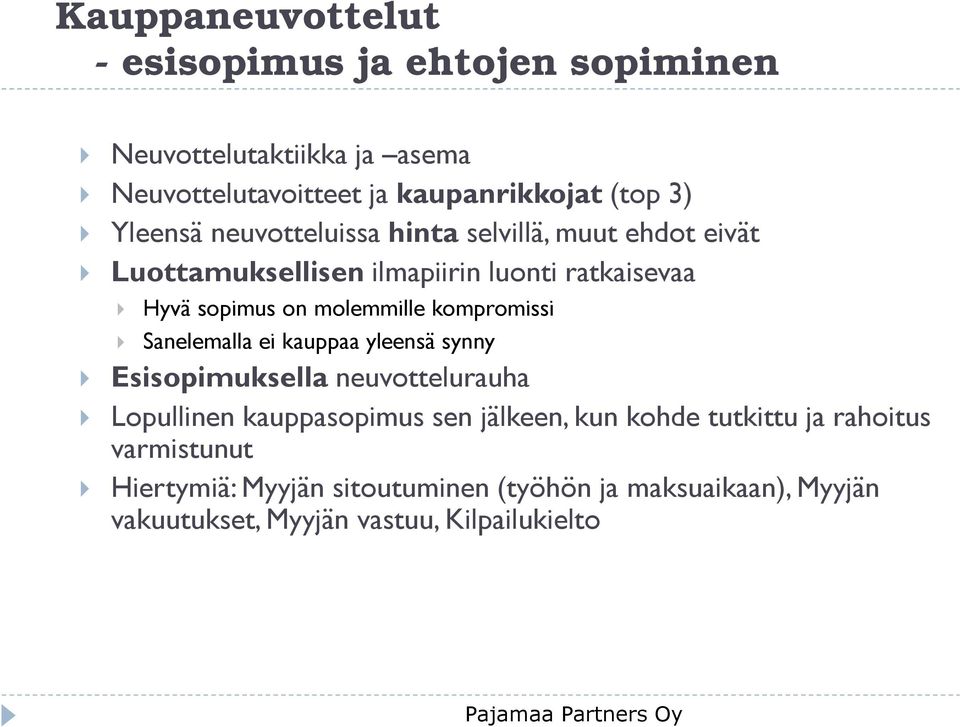 Kauppaneuvottelut
- esisopimus ja ehtojen sopiminen

Neuvottelutaktiikka ja –asema
Neuvottelutavoitteet ja kaupanrikkojat (top 3)
Yleensä neuvotteluissa hinta selvillä, muut ehdot eivät
Luottamuksellisen ilmapiirin luonti ratkaisevaa
Hyvä sopimus on molemmille kompromissi
Sanelemalla ei kauppaa yleensä synny
Esisopimuksella neuvottelurauha
Lopullinen kauppasopimus sen jälkeen, kun kohde tutkittu ja rahoitus varmistunut
Hiertymiä: Myyjän sitoutuminen (työhön ja maksuaikaan), Myyjän vakuutukset, Myyjän vastuu, Kilpailukielto

Pajamaa Partners Oy